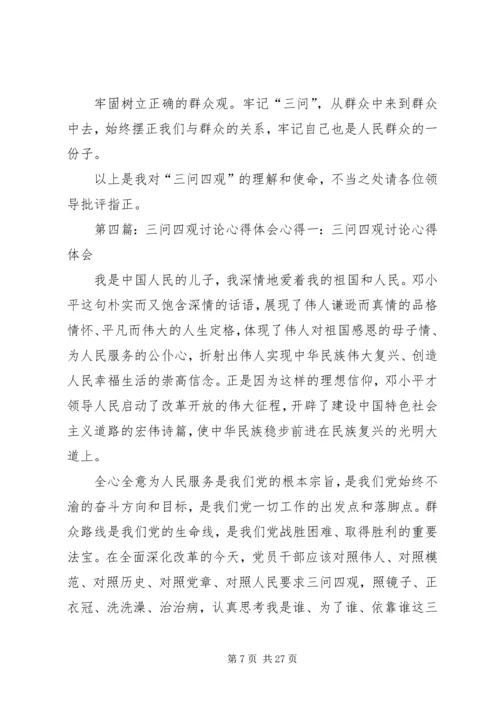 牢固树立正确的群众观。牢记“三问”，从群众中来到群众中去，始终摆正我们与群众的关系，牢记自己也是人民群众的一份子。

以上是我对“三问四观”的理解和使命，不当之处请各位领导批评指正。

第四篇：三问四观讨论心得体会心得一：三问四观讨论心得体会

我是中国人民的儿子，我深情地爱着我的祖国和人民。邓小平这句朴实而又饱含深情的话语，展现了伟人谦逊而真情的品格情怀、平凡而伟大的人生定格，体现了伟人对祖国感恩的母子情、为人民服务的公仆心，折射出伟人实现中华民族伟大复兴、创造人民幸福生活的崇高信念。正是因为这样的理想信仰，邓小平才领导人民启动了改革开放的伟大征程，开辟了建设中国特色社会主义道路的宏伟诗篇，使中华民族稳步前进在民族复兴的光明大道上。

全心全意为人民服务是我们党的根本宗旨，是我们党始终不渝的奋斗方向和目标，是我们党一切工作的出发点和落脚点。群众路线是我们党的生命线，是我们党战胜困难、取得胜利的重要法宝。在全面深化改革的今天，党员干部应该对照伟人、对照模范、对照历史、对照党章、对照人民要求三问四观，照镜子、正衣冠、洗洗澡、治治病，认真思考我是谁、为了谁、依靠谁这三

第 7 页 共 27 页